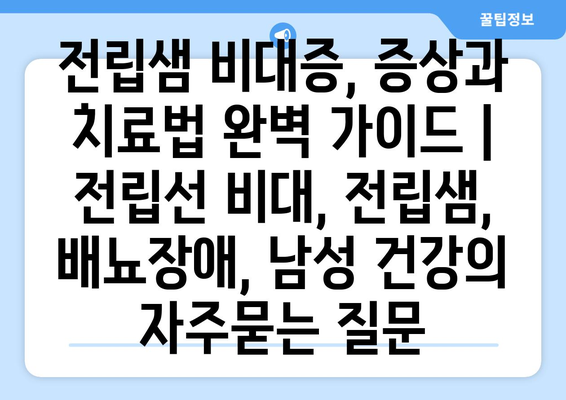 꿀팁정보

전립샘 비대증, 증상과 치료법 완벽 가이드 | 전립선 비대, 전립샘, 배뇨장애, 남성 건강의 자주묻는 질문